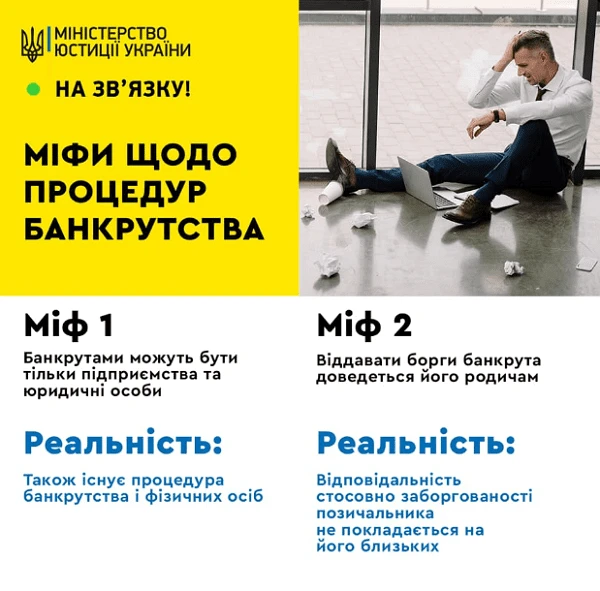 МІНІСТЕРСТВО ЮСТИЦІЇ УКРАЇНИ

НА ЗВ'ЯЗКУ!

МІФИ ЩОДО ПРОЦЕДУР БАНКРУТСТВА

Міф 1

Банкрутами можуть бути тільки підприємства та юридичні особи

Реальність:

Також існує процедура банкрутства і фізичних осіб

Міф 2

Віддавати борги банкрута доведеться його родичам

Реальність:

Відповідальність стосовно заборгованості позичальника не покладається на його близьких